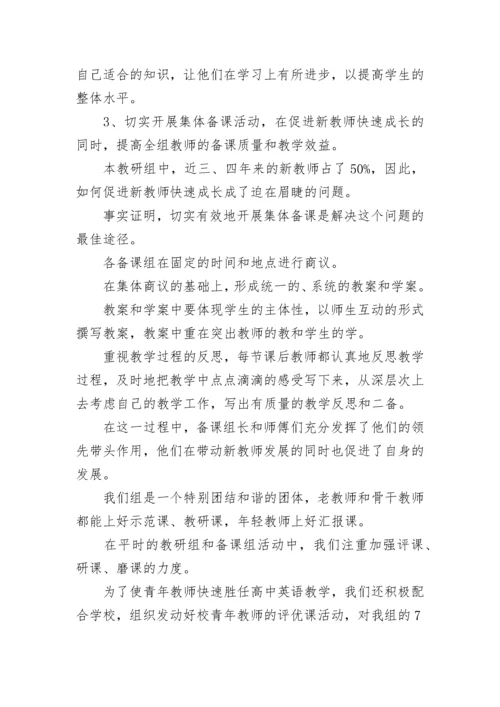 自己适合的知识，让他们在学习上有所进步，以提高学生的整体水平。

3、切实开展集体备课活动，在促进新教师快速成长的同时，提高全组教师的备课质量和教学效益。

本教研组中，近三、四年来的新教师占了 50%，因此，如何促进新教师快速成长成了迫在眉睫的问题。

事实证明，切实有效地开展集体备课是解决这个问题的最佳途径。

各备课组在固定的时间和地点进行商议。

在集体商议的基础上，形成统一的、系统的教案和学案。

教案和学案中要体现学生的主体性，以师生互动的形式撰写教案，教案中重在突出教师的教和学生的学。

重视教学过程的反思，每节课后教师都认真地反思教学过程，及时地把教学中点点滴滴的感受写下来，从深层次上去考虑自己的教学工作，写出有质量的教学反思和二备。

在这一过程中，备课组长和师傅们充分发挥了他们的领先带头作用，他们在带动新教师发展的同时也促进了自身的发展。

我们组是一个特别团结和谐的团体，老教师和骨干教师都能上好示范课、教研课，年轻教师上好汇报课。

在平时的教研组和备课组活动中，我们注重加强评课、研课、磨课的力度。

为了使青年教师快速胜任高中英语教学，我们还积极配合学校，组织发动好校青年教师的评优课活动，对我组的 7